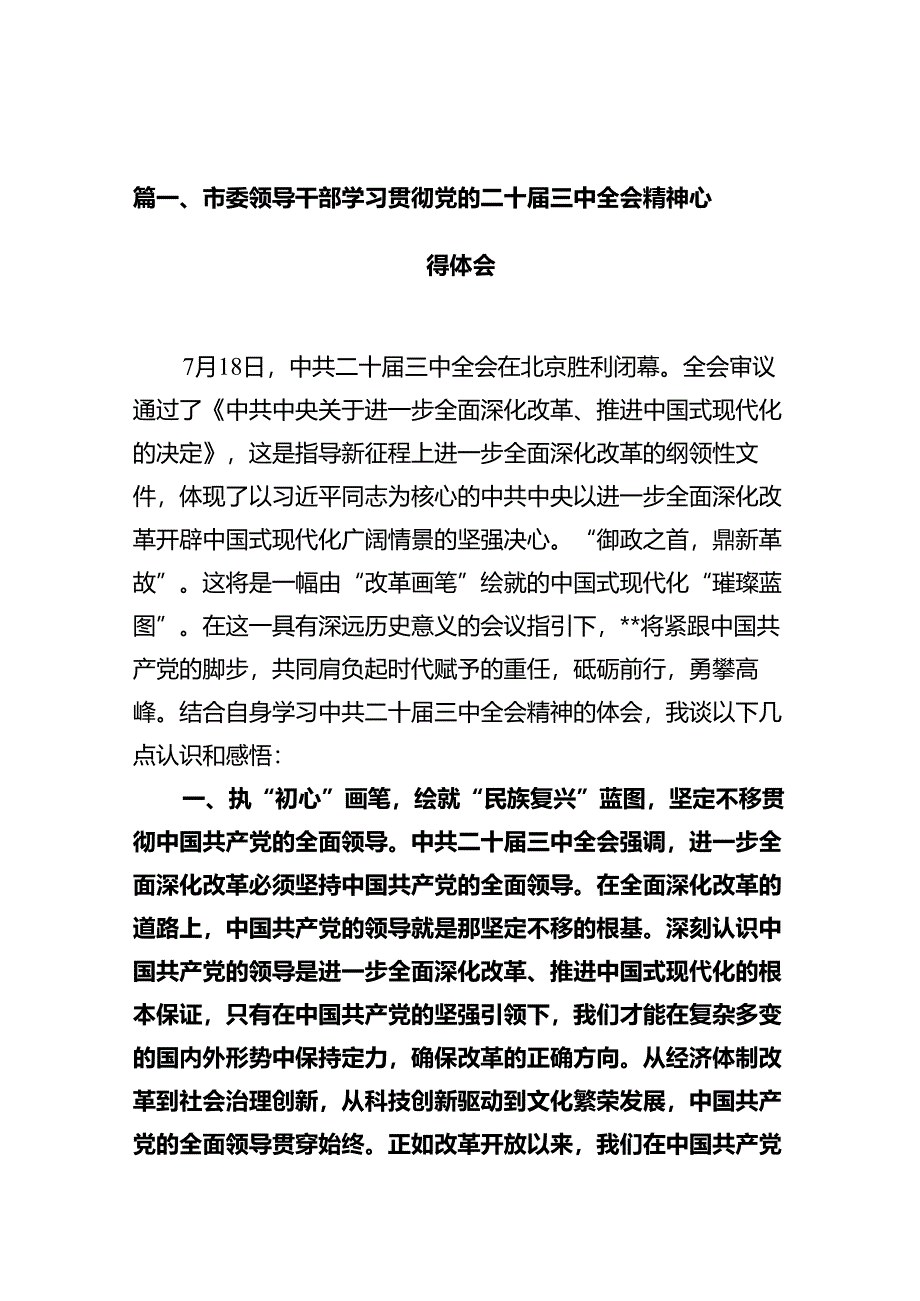 篇一、市委领导干部学习贯彻党的二十届三中全会精神心得体会

7月18日，中共二十届三中全会在北京胜利闭幕。全会审议通过了《中共中央关于进一步全面深化改革、推进中国式现代化的决定》，这是指导新征程上进一步全面深化改革的纲领性文件，体现了以习近平同志为核心的中共中央以进一步全面深化改革开辟中国式现代化广阔情景的坚强决心。“御政之首，鼎新革故”。这将是一幅由“改革画笔”绘就的中国式现代化“璀璨蓝图”。在这一具有深远历史意义的会议指引下，**将紧跟中国共产党的脚步，共同肩负起时代赋予的重任，砥砺前行，勇攀高峰。结合自身学习中共二十届三中全会精神的体会，我谈以下几点认识和感悟：

一、执“初心”画笔，绘就“民族复兴”蓝图，坚定不移贯彻中国共产党的全面领导。中共二十届三中全会强调，进一步全面深化改革必须坚持中国共产党的全面领导。在全面深化改革的道路上，中国共产党的领导就是那坚定不移的根基。深刻认识中国共产党的领导是进一步全面深化改革、推进中国式现代化的根本保证，只有在中国共产党的坚强引领下，我们才能在复杂多变的国内外形势中保持定力，确保改革的正确方向。从经济体制改革到社会治理创新，从科技创新驱动到文化繁荣发展，中国共产党的全面领导贯穿始终。正如改革开放以来，我们在中国共产党